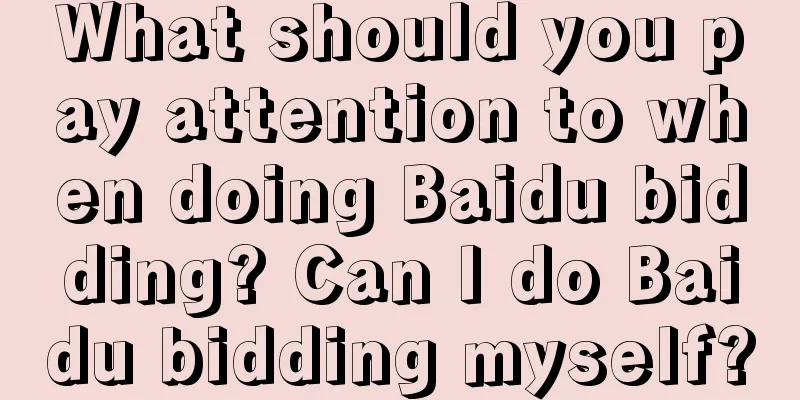 What should you pay attention to when doing Baidu bidding? Can I do Baidu bidding myself?